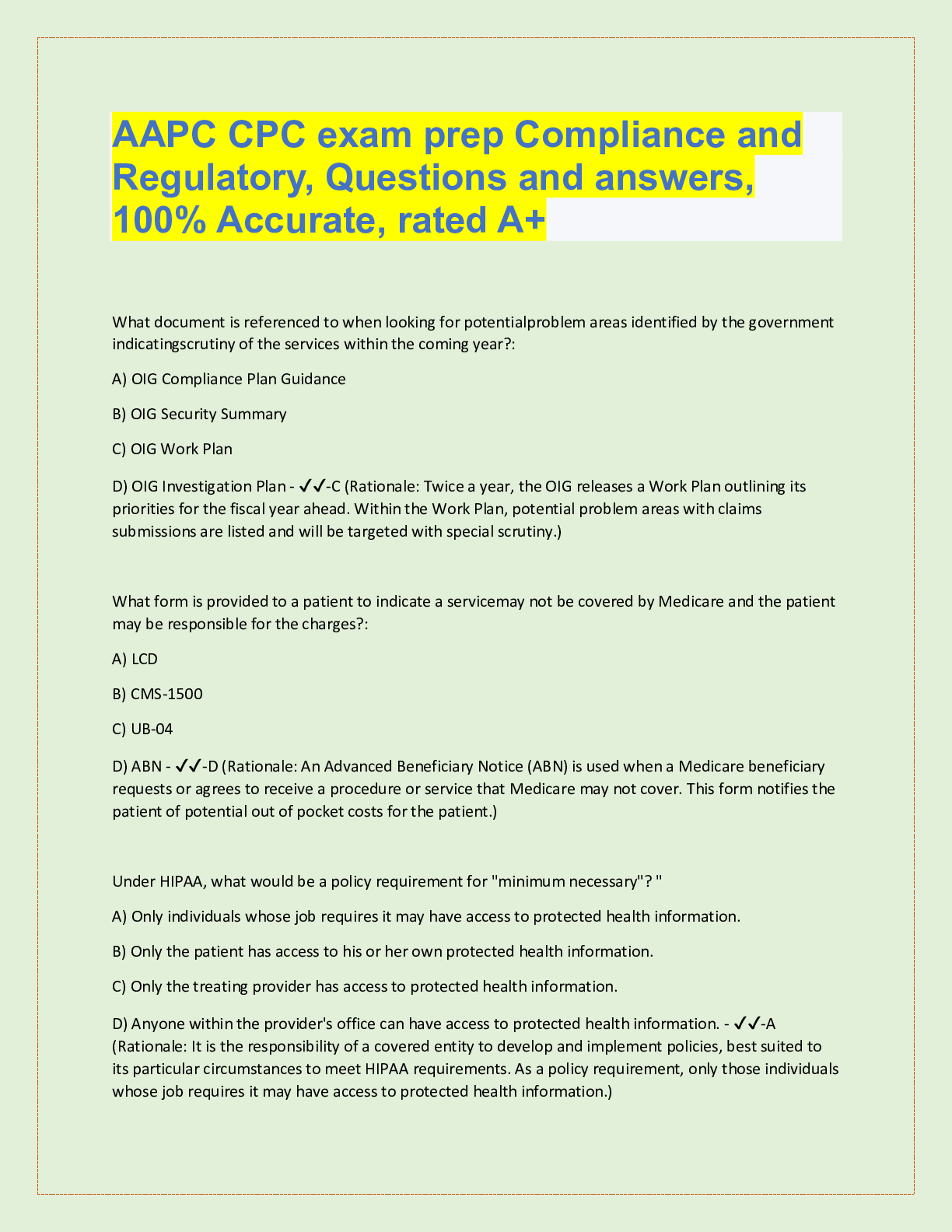 AAPC CPC exam prep Compliance and Regulatory, Questions and answers, 100% Accurate, rated A+

What document is referenced to when looking for potentialproblem areas identified by the government indicatingscrutiny of the services within the coming year?:

A) OIG Compliance Plan Guidance

B) OIG Security Summary

C) OIG Work Plan

D) OIG Investigation Plan - ✓✓-C (Rationale: Twice a year, the OIG releases a Work Plan outlining its priorities for the fiscal year ahead. Within the Work Plan, potential problem areas with claims submissions are listed and will be targeted with special scrutiny.)

What form is provided to a patient to indicate a servicemay not be covered by Medicare and the patient may be responsible for the charges?:

A) LCD

B) CMS-1500

C) UB-04

D) ABN - ✓✓-D (Rationale: An Advanced Beneficiary Notice (ABN) is used when a Medicare beneficiary requests or agrees to receive a procedure or service that Medicare may not cover. This form notifies the patient of potential out of pocket costs for the patient.)

Under HIPAA, what would be a policy requirement for "minimum necessary"? "

A) Only individuals whose job requires it may have access to protected health information.

B) Only the patient has access to his or her own protected health information.

C) Only the treating provider has access to protected health information.

D) Anyone within the provider's office can have access to protected health information. - ✓✓-A (Rationale: It is the responsibility of a covered entity to develop and implement policies, best suited to its particular circumstances to meet HIPAA requirements. As a policy requirement, only those individuals whose job requires it may have access to protected health information.)